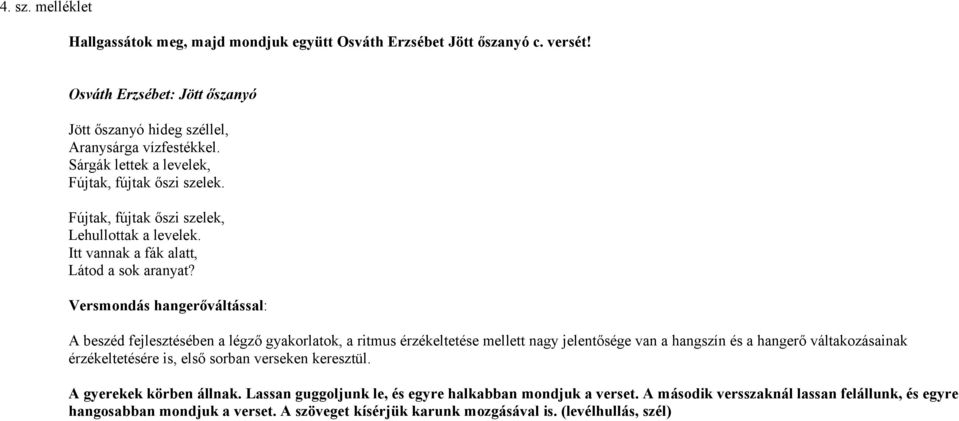 4. sz. melléklet

Hallgassátok meg, majd mondjuk együtt Osváth Erzsébet Jött őszanyó c. versét!

Osváth Erzsébet: Jött őszanyó

Jött őszanyó hideg széllel,
Aranysárga vízfestékkel.
Sárgák lettek a levelek,
Fújtak, fújtak őszi szelek.

Fújtak, fújtak őszi szelek,
Lehullottak a levelek.
Itt vannak a fák alatt,
Látod a sok aranyat?

Versmondás hangerőváltással:

A beszéd fejlesztésében a légző gyakorlatok, a ritmus érzékeltetése mellett nagy jelentősége van a hangszín és a hangerő váltakozásainak érzékeltetésére is, első sorban verseken keresztül.

A gyerekek körben állnak. Lassan guggoljunk le, és egyre halkabban mondjuk a verset. A második versszaknál lassan felállunk, és egyre hangosabban mondjuk a verset. A szöveget kísérjük karunk mozgásával is. (levélhullás, szél)